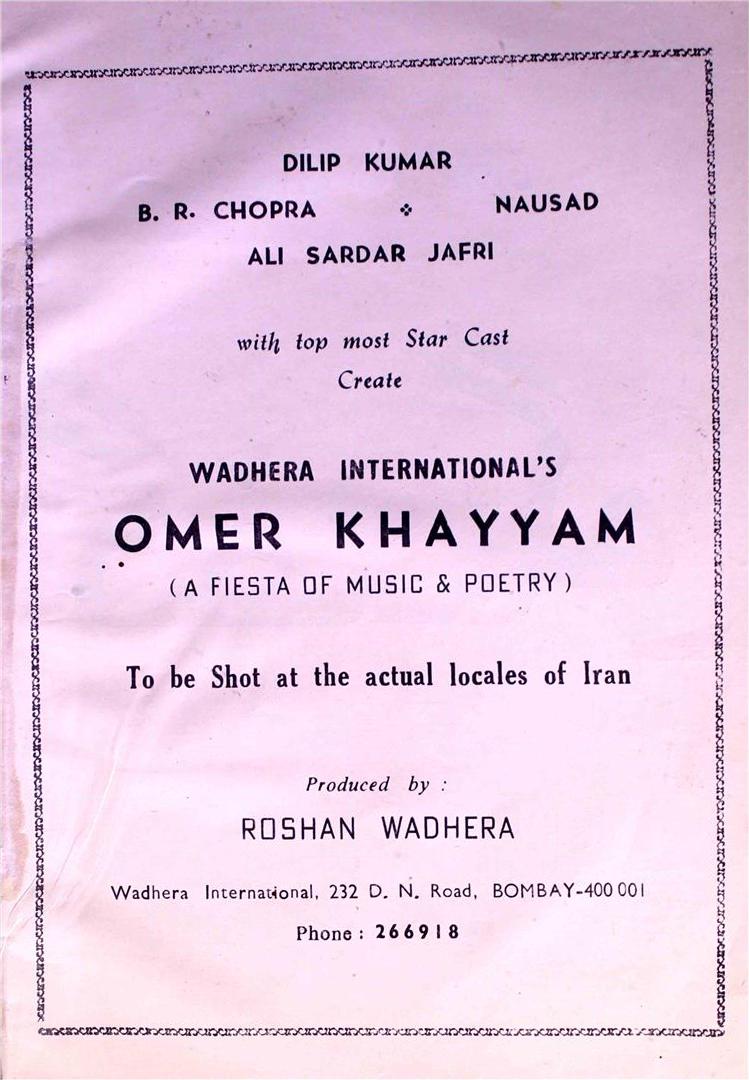 DILIP KUMAR

B. R. CHOPRA ❖ NAUSAD

ALI SARDAR JAFRI

with top most Star Cast
Create

WADHERA INTERNATIONAL'S

OMER KHAYYAM

( A FIESTA OF MUSIC & POETRY )

To be Shot at the actual locales of Iran

Produced by :

ROSHAN WADHERA

Wadhera International, 232 D. N. Road, BOMBAY-400 001

Phone : 266918